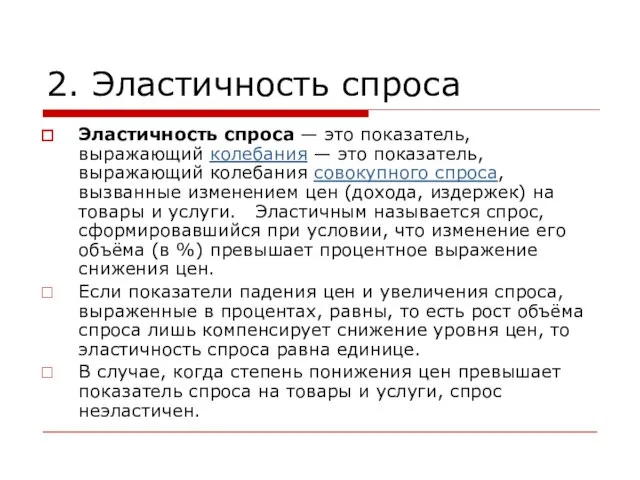 2. Эластичность спроса

Эластичность спроса — это показатель, выражающий колебания — это показатель, выражающий колебания совокупного спроса, вызванные изменением цен (дохода, издержек) на товары и услуги. Эластичным называется спрос, сформировавшийся при условии, что изменение его объёма (в %) превышает процентное выражение снижения цен.

Если показатели падения цен и увеличения спроса, выраженные в процентах, равны, то есть рост объёма спроса лишь компенсирует снижение уровня цен, то эластичность спроса равна единице.

В случае, когда степень понижения цен превышает показатель спроса на товары и услуги, спрос неэластичен.